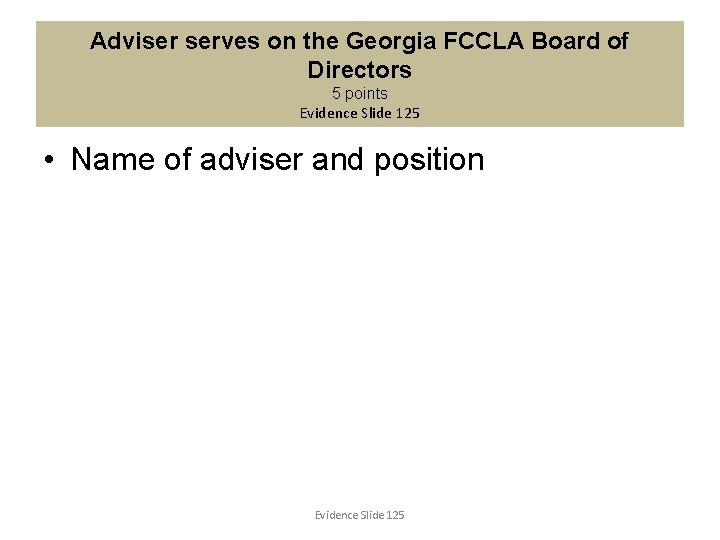 Adviser serves on the Georgia FCCLA Board of Directors
5 points
Evidence Slide 125

• Name of adviser and position

Evidence Slide 125